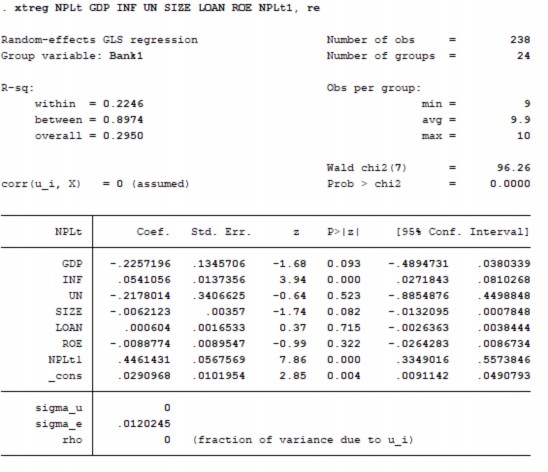 . xtreg NPLt GDP INF UN SIZE LOAN ROE NPLt1, re

Random-effects GLS regression Number of obs = 238
Group variable: Bank1 Number of groups = 24

R-sq: Obs per group:
within = 0.2246 min = 9
between = 0.8974 avg = 9.9
overall = 0.2950 max = 10

Wald chi2(7) = 96.26
corr(u_i, X) = 0 (assumed) Prob > chi2 = 0.0000

| NPLt | Coef. | Std. Err. | z | P>\|z\| | [95% Conf. | Interval] |
|---|---|---|---|---|---|---|
| GDP | -.2257196 | .1345706 | -1.68 | 0.093 | -.4894731 | .0380339 |
| INF | .0541056 | .0137356 | 3.94 | 0.000 | .0271843 | .0810268 |
| UN | -.2178014 | .3406625 | -0.64 | 0.523 | -.8854876 | .4498848 |
| SIZE | -.0062123 | .00357 | -1.74 | 0.082 | -.0132095 | .0007848 |
| LOAN | .000604 | .0016533 | 0.37 | 0.715 | -.0026363 | .0038444 |
| ROE | -.0088774 | .0089547 | -0.99 | 0.322 | -.0264283 | .0086734 |
| NPLt1 | .4461431 | .0567569 | 7.86 | 0.000 | .3349016 | .5573846 |
| _cons | .0290968 | .0101954 | 2.85 | 0.004 | .0091142 | .0490793 |
| sigma_u | 0 | | | | | |
| sigma_e | .0120245 | | | | | |
| rho | 0 | (fraction of variance due to u_i) | | | | |